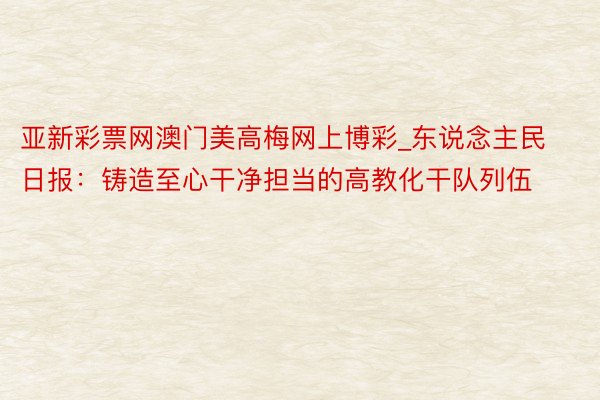 亚新彩票网澳门美高梅网上博彩_东说念主民日报：铸造至心干净担当的高教化干队列伍